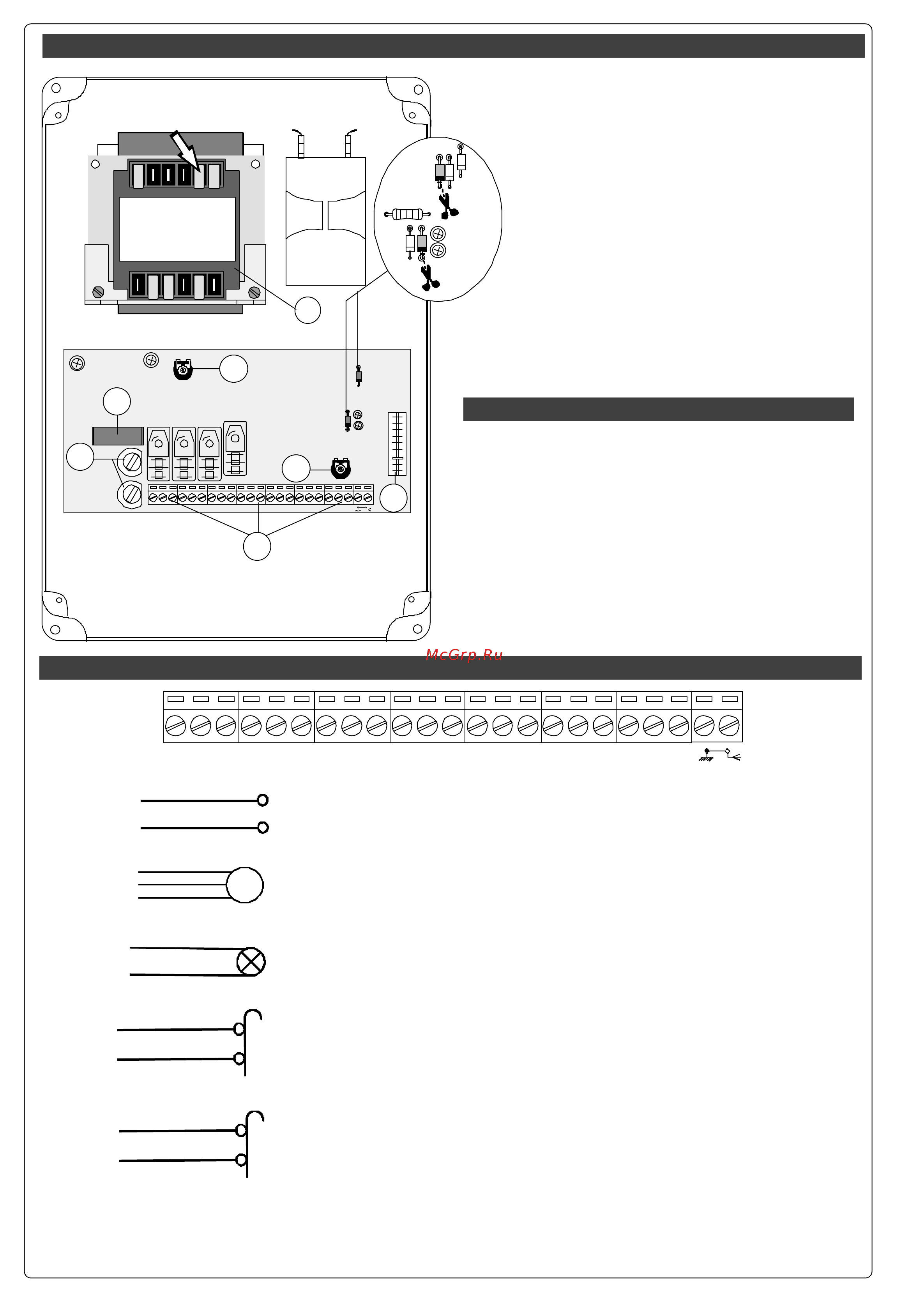 McGrp.Ru